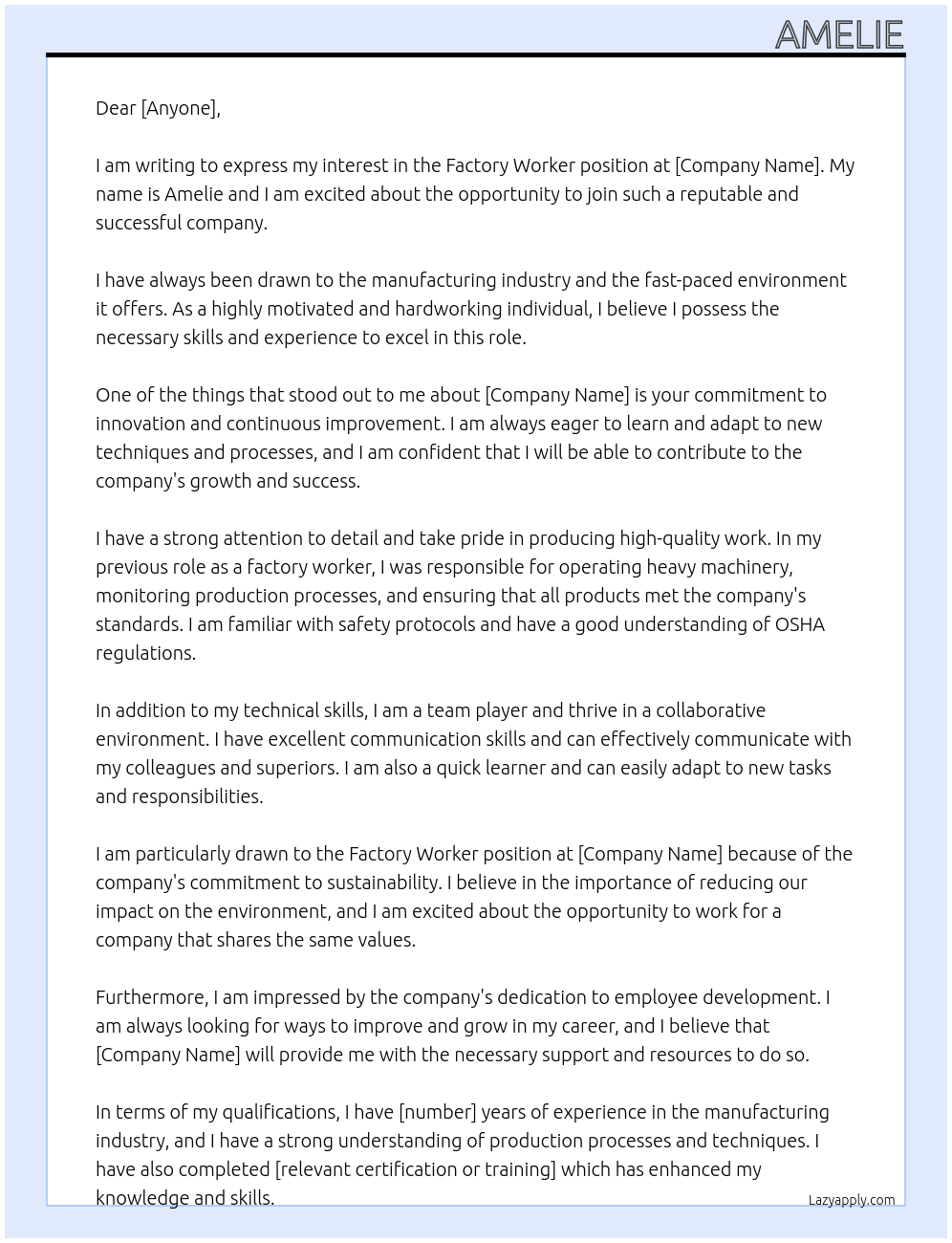 AMELIE

Dear [Anyone],

I am writing to express my interest in the Factory Worker position at [Company Name]. My name is Amelie and I am excited about the opportunity to join such a reputable and successful company.

I have always been drawn to the manufacturing industry and the fast-paced environment it offers. As a highly motivated and hardworking individual, I believe I possess the necessary skills and experience to excel in this role.

One of the things that stood out to me about [Company Name] is your commitment to innovation and continuous improvement. I am always eager to learn and adapt to new techniques and processes, and I am confident that I will be able to contribute to the company's growth and success.

I have a strong attention to detail and take pride in producing high-quality work. In my previous role as a factory worker, I was responsible for operating heavy machinery, monitoring production processes, and ensuring that all products met the company's standards. I am familiar with safety protocols and have a good understanding of OSHA regulations.

In addition to my technical skills, I am a team player and thrive in a collaborative environment. I have excellent communication skills and can effectively communicate with my colleagues and superiors. I am also a quick learner and can easily adapt to new tasks and responsibilities.

I am particularly drawn to the Factory Worker position at [Company Name] because of the company's commitment to sustainability. I believe in the importance of reducing our impact on the environment, and I am excited about the opportunity to work for a company that shares the same values.

Furthermore, I am impressed by the company's dedication to employee development. I am always looking for ways to improve and grow in my career, and I believe that [Company Name] will provide me with the necessary support and resources to do so.

In terms of my qualifications, I have [number] years of experience in the manufacturing industry, and I have a strong understanding of production processes and techniques. I have also completed [relevant certification or training] which has enhanced my knowledge and skills.

Lazyapply.com